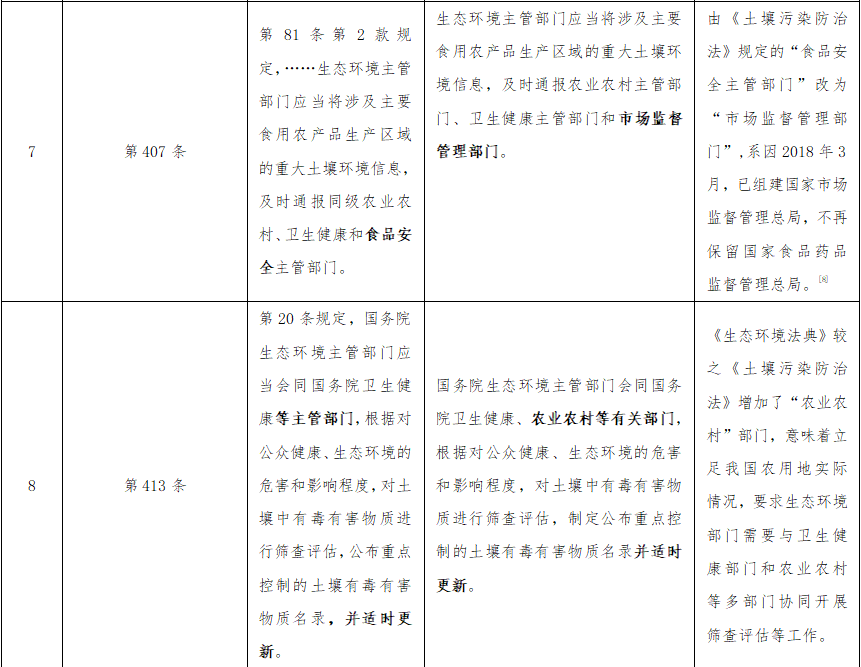 | 7 | 第407条 | 第81条第2款规定，……生态环境主管部门应当将涉及主要食用农产品生产区域的重大土壤环境信息，及时通报同级农业农村、卫生健康和食品安全主管部门。 | 生态环境主管部门应当将涉及主要食用农产品生产区域的重大土壤环境信息，及时通报农业农村主管部门、卫生健康主管部门和市场监督管理部门。 | 由《土壤污染防治法》规定的“食品安全主管部门”改为“市场监督管理部门”，系因2018年3月，已组建国家市场监督管理总局，不再保留国家食品药品监督管理总局。$^{[8]}$ |
|---|---|---|---|---|
| 8 | 第413条 | 第20条规定，国务院生态环境主管部门应当会同国务院卫生健康等主管部门，根据对公众健康、生态环境的危害和影响程度，对土壤中有毒有害物质进行筛查评估，公布重点控制的土壤有毒有害物质名录，并适时更新。 | 国务院生态环境主管部门会同国务院卫生健康、农业农村等有关部门，根据对公众健康、生态环境的危害和影响程度，对土壤中有毒有害物质进行筛查评估，制定公布重点控制的土壤有毒有害物质名录并适时更新。 | 《生态环境法典》较之《土壤污染防治法》增加了“农业农村”部门，意味着立足我国农用地实际情况，要求生态环境部门需要与卫生健康部门和农业农村等多部门协同开展筛查评估等工作。 |